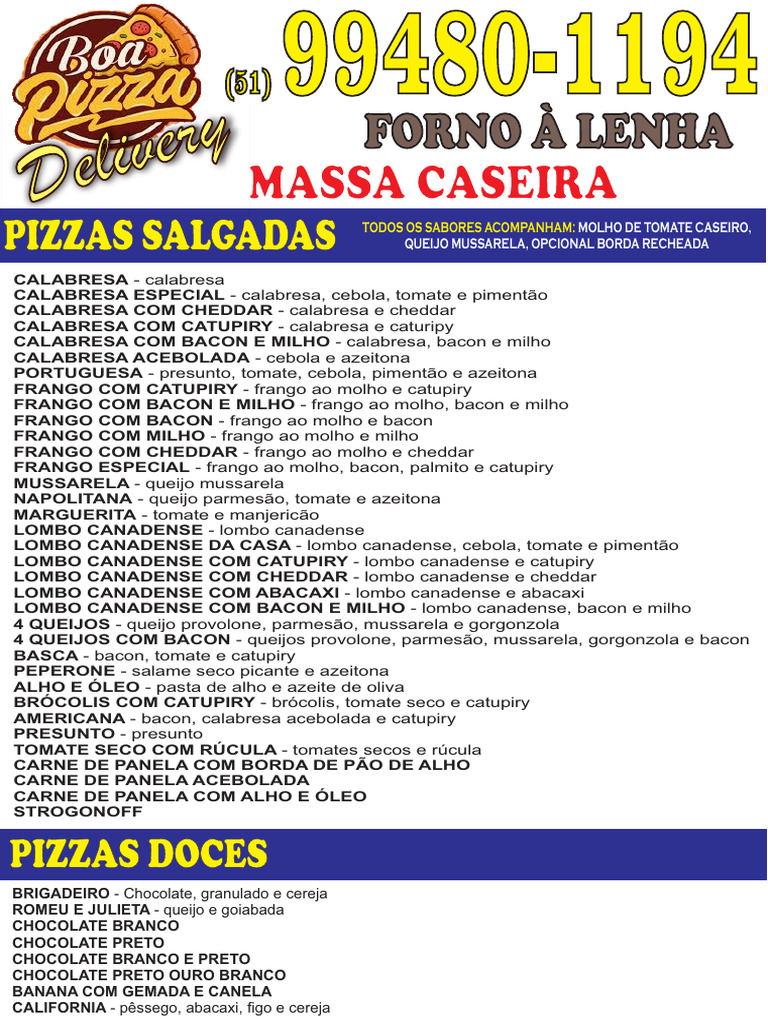 Boa Pizza Delivery

(51) 99480-1194

FORNO À LENHA

MASSA CASEIRA

PIZZAS SALGADAS

TODOS OS SABORES ACOMPANHAM: MOLHO DE TOMATE CASEIRO, QUEIJO MUSSARELA, OPCIONAL BORDA RECHEADA

CALABRESA - calabresa
CALABRESA ESPECIAL - calabresa, cebola, tomate e pimentão
CALABRESA COM CHEDDAR - calabresa e cheddar
CALABRESA COM CATUPIRY - calabresa e caturipy
CALABRESA COM BACON E MILHO - calabresa, bacon e milho
CALABRESA ACEBOLADA - cebola e azeitona
PORTUGUESA - presunto, tomate, cebola, pimentão e azeitona
FRANGO COM CATUPIRY - frango ao molho e catupiry
FRANGO COM BACON E MILHO - frango ao molho, bacon e milho
FRANGO COM BACON - frango ao molho e bacon
FRANGO COM MILHO - frango ao molho e milho
FRANGO COM CHEDDAR - frango ao molho e cheddar
FRANGO ESPECIAL - frango ao molho, bacon, palmito e catupiry
MUSSARELA - queijo mussarela
NAPOLITANA - queijo parmesão, tomate e azeitona
MARGUERITA - tomate e manjericão
LOMBO CANADENSE - lombo canadense
LOMBO CANADENSE DA CASA - lombo canadense, cebola, tomate e pimentão
LOMBO CANADENSE COM CATUPIRY - lombo canadense e catupiry
LOMBO CANADENSE COM CHEDDAR - lombo canadense e cheddar
LOMBO CANADENSE COM ABACAXI - lombo canadense e abacaxi
LOMBO CANADENSE COM BACON E MILHO - lombo canadense, bacon e milho
4 QUEIJOS - queijo provolone, parmesão, mussarela e gorgonzola
4 QUEIJOS COM BACON - queijos provolone, parmesão, mussarela, gorgonzola e bacon
BASCA - bacon, tomate e catupiry
PEPERONE - salame seco picante e azeitona
ALHO E ÓLEO - pasta de alho e azeite de oliva
BRÓCOLIS COM CATUPIRY - brócolis, tomate seco e catupiry
AMERICANA - bacon, calabresa acebolada e catupiry
PRESUNTO - presunto
TOMATE SECO COM RÚCULA - tomates secos e rúcula
CARNE DE PANELA COM BORDA DE PÃO DE ALHO
CARNE DE PANELA ACEBOLADA
CARNE DE PANELA COM ALHO E ÓLEO
STROGONOFF

PIZZAS DOCES

BRIGADEIRO - Chocolate, granulado e cereja
ROMEU E JULIETA - queijo e goiabada
CHOCOLATE BRANCO
CHOCOLATE PRETO
CHOCOLATE BRANCO E PRETO
CHOCOLATE PRETO OURO BRANCO
BANANA COM GEMADA E CANELA
CALIFORNIA - pêssego, abacaxi, figo e cereja